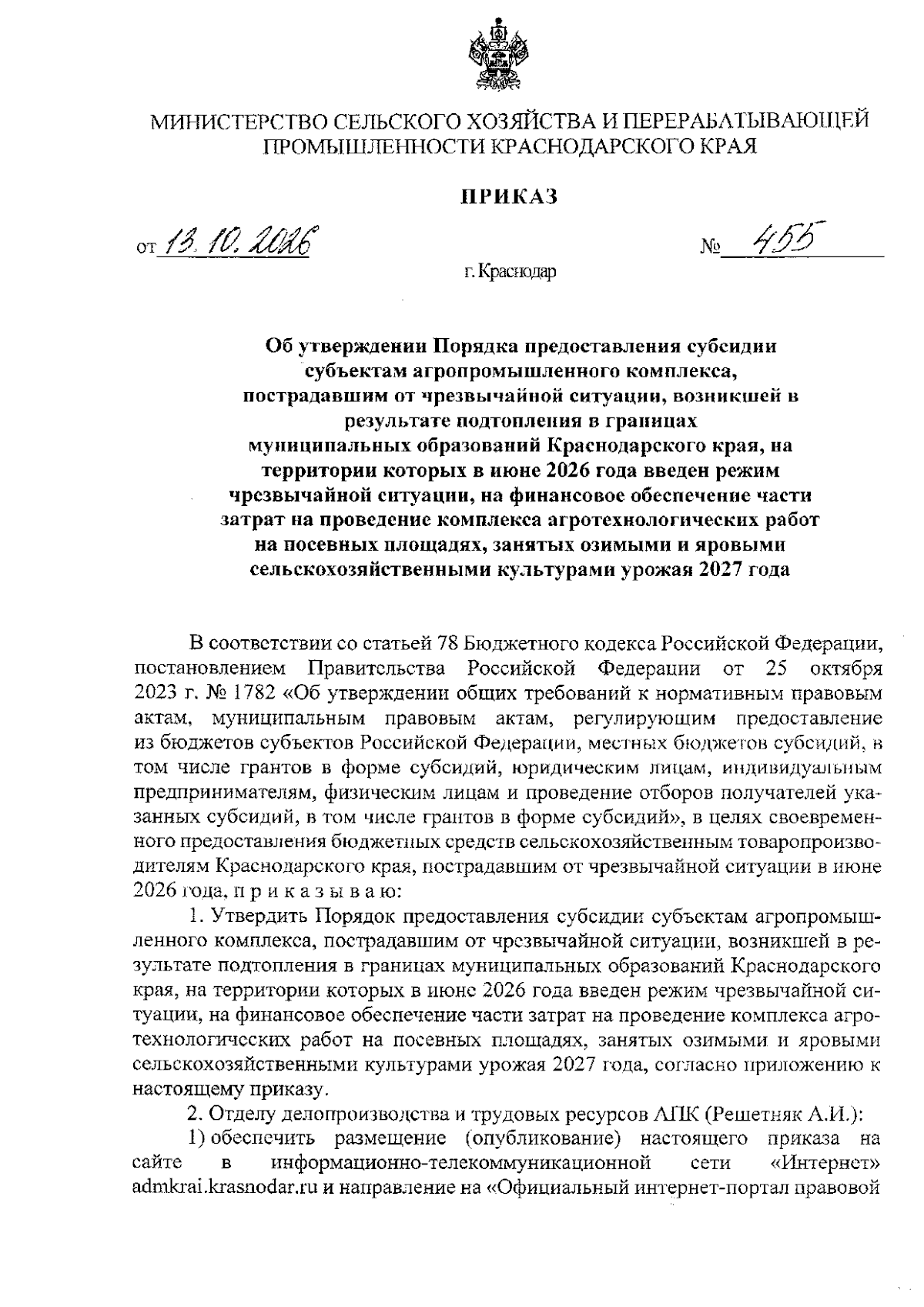 МИНИСТЕРСТВО СЕЛЬСКОГО ХОЗЯЙСТВА И ПЕРЕРАБАТЫВАЮЩЕЙ ПРОМЫШЛЕННОСТИ КРАСНОДАРСКОГО КРАЯ

ПРИКАЗ

от 13.10.2026 № 455

г. Краснодар

Об утверждении Порядка предоставления субсидии субъектам агропромышленного комплекса, пострадавшим от чрезвычайной ситуации, возникшей в результате подтопления в границах муниципальных образований Краснодарского края, на территории которых в июне 2026 года введен режим чрезвычайной ситуации, на финансовое обеспечение части затрат на проведение комплекса агротехнологических работ на посевных площадях, занятых озимыми и яровыми сельскохозяйственными культурами урожая 2027 года

В соответствии со статьей 78 Бюджетного кодекса Российской Федерации, постановлением Правительства Российской Федерации от 25 октября 2023 г. № 1782 «Об утверждении общих требований к нормативным правовым актам, муниципальным правовым актам, регулирующим предоставление из бюджетов субъектов Российской Федерации, местных бюджетов субсидий, в том числе грантов в форме субсидий, юридическим лицам, индивидуальным предпринимателям, физическим лицам и проведение отборов получателей указанных субсидий, в том числе грантов в форме субсидий», в целях своевременного предоставления бюджетных средств сельскохозяйственным товаропроизводителям Краснодарского края, пострадавшим от чрезвычайной ситуации в июне 2026 года, п р и к а з ы в а ю:

1. Утвердить Порядок предоставления субсидии субъектам агропромышленного комплекса, пострадавшим от чрезвычайной ситуации, возникшей в результате подтопления в границах муниципальных образований Краснодарского края, на территории которых в июне 2026 года введен режим чрезвычайной ситуации, на финансовое обеспечение части затрат на проведение комплекса агротехнологических работ на посевных площадях, занятых озимыми и яровыми сельскохозяйственными культурами урожая 2027 года, согласно приложению к настоящему приказу.

2. Отделу делопроизводства и трудовых ресурсов АПК (Решетняк А.И.):

1) обеспечить размещение (опубликование) настоящего приказа на сайте в информационно-телекоммуникационной сети «Интернет» admkrai.krasnodar.ru и направление на «Официальный интернет-портал правовой